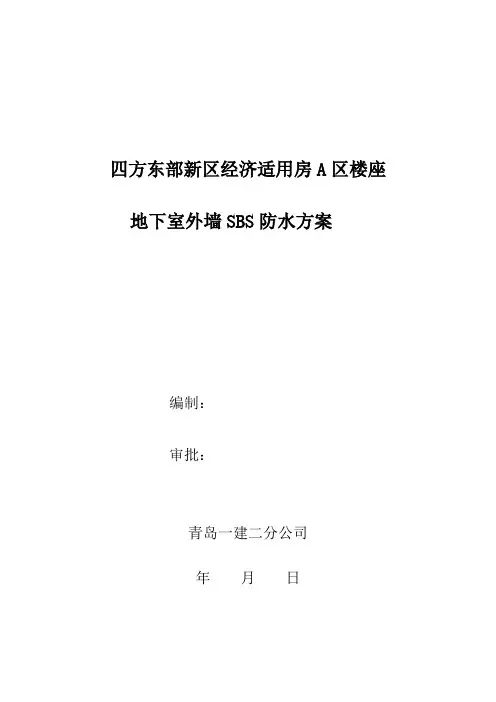 四方东部新区经济适用房A区楼座

地下室外墙SBS防水方案

编制：

审批：

青岛一建二分公司

年 月 日